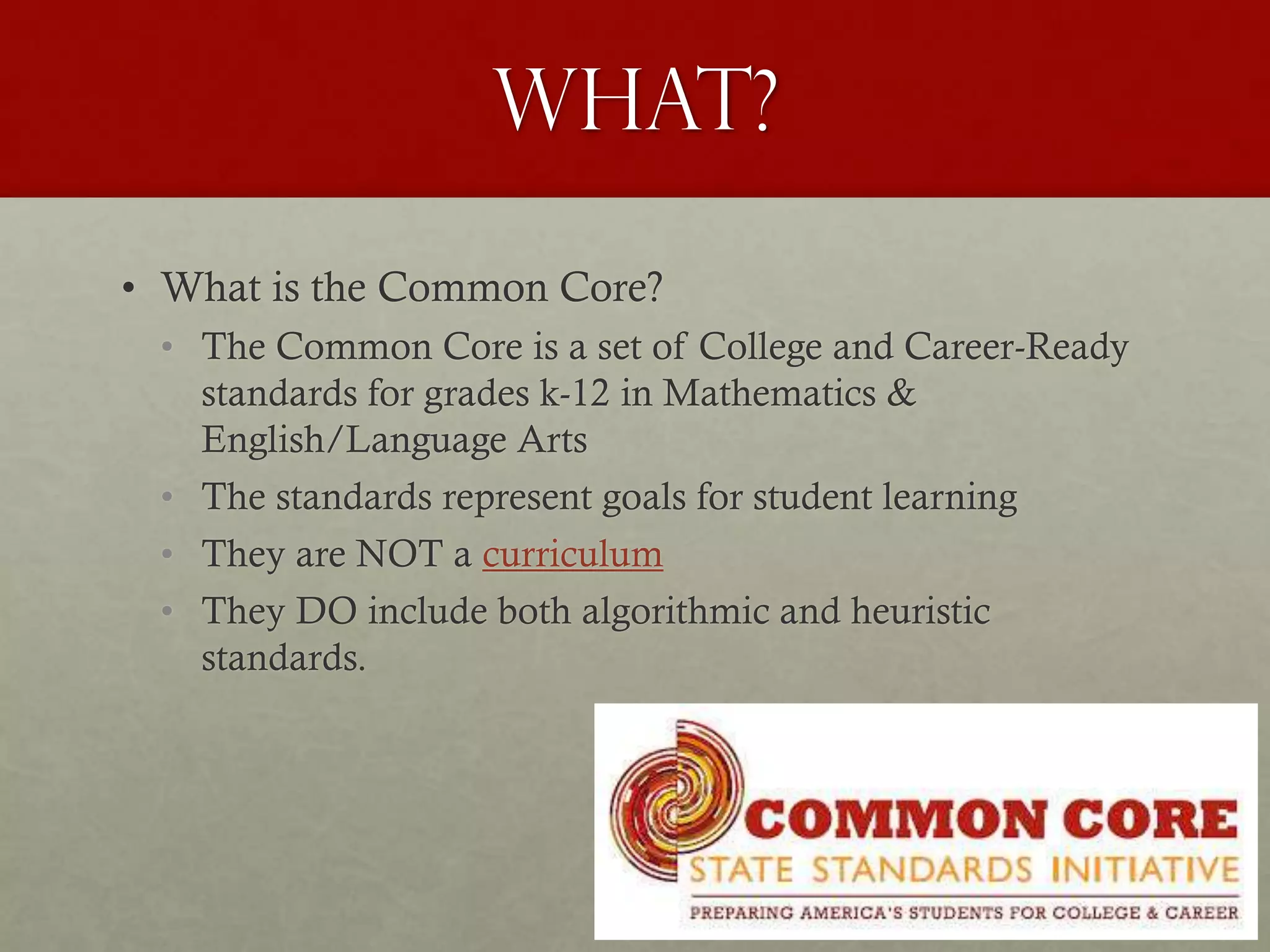 WHAT?

• What is the Common Core?
  • The Common Core is a set of College and Career-Ready standards for grades k-12 in Mathematics & English/Language Arts
  • The standards represent goals for student learning
  • They are NOT a curriculum
  • They DO include both algorithmic and heuristic standards.

COMMON CORE
STATE STANDARDS INITIATIVE
PREPARING AMERICA'S STUDENTS FOR COLLEGE & CAREER